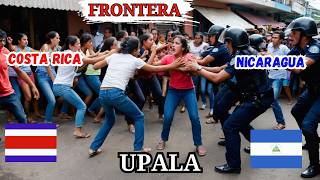 FRONTERA

COSTA RICA

NICARAGUA

UPALA